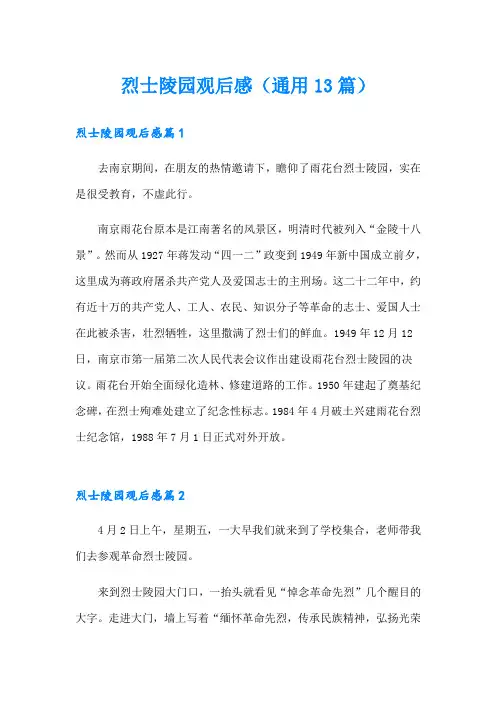 烈士陵园观后感（通用13篇）

烈士陵园观后感篇1

去南京期间，在朋友的热情邀请下，瞻仰了雨花台烈士陵园，实在是很受教育，不虚此行。

南京雨花台原本是江南著名的风景区，明清时代被列入“金陵十八景”。然而从1927年蒋发动“四一二”政变到1949年新中国成立前夕，这里成为蒋政府屠杀共产党人及爱国志士的主刑场。这二十二年中，约有近十万的共产党人、工人、农民、知识分子等革命的志士、爱国人士在此被杀害，壮烈牺牲，这里撒满了烈士们的鲜血。1949年12月12日，南京市第一届第二次人民代表会议作出建设雨花台烈士陵园的决议。雨花台开始全面绿化造林、修建道路的工作。1950年建起了奠基纪念碑，在烈士殉难处建立了纪念性标志。1984年4月破土兴建雨花台烈士纪念馆，1988年7月1日正式对外开放。

烈士陵园观后感篇2

4月2日上午，星期五，一大早我们就来到了学校集合，老师带我们去参观革命烈士陵园。

来到烈士陵园大门口，一抬头就看见“悼念革命先烈”几个醒目的大字。走进大门，墙上写着“缅怀革命先烈，传承民族精神，弘扬光荣